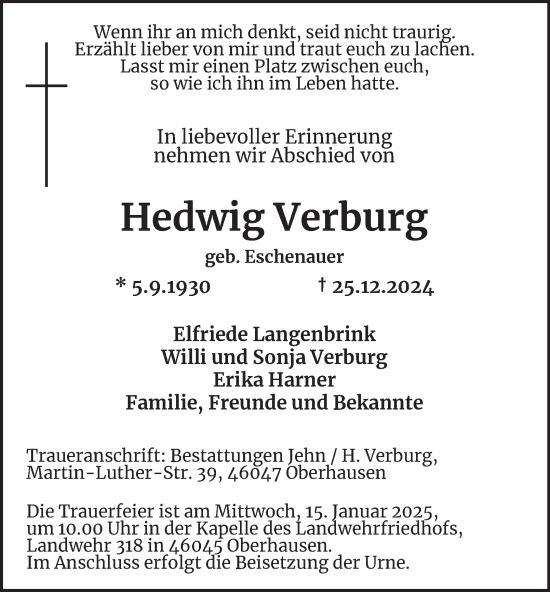 Wenn ihr an mich denkt, seid nicht traurig.
Erzählt lieber von mir und traut euch zu lachen.
Lasst mir einen Platz zwischen euch,
so wie ich ihn im Leben hatte.

In liebevoller Erinnerung
nehmen wir Abschied von

Hedwig Verburg

geb. Eschenauer

* 5.9.1930 † 25.12.2024

Elfriede Langenbrink
Willi und Sonja Verburg
Erika Harner
Familie, Freunde und Bekannte

Traueranschrift: Bestattungen Jehn / H. Verburg,
Martin-Luther-Str. 39, 46047 Oberhausen

Die Trauerfeier ist am Mittwoch, 15. Januar 2025,
um 10.00 Uhr in der Kapelle des Landwehrfriedhofs,
Landwehr 318 in 46045 Oberhausen.
Im Anschluss erfolgt die Beisetzung der Urne.